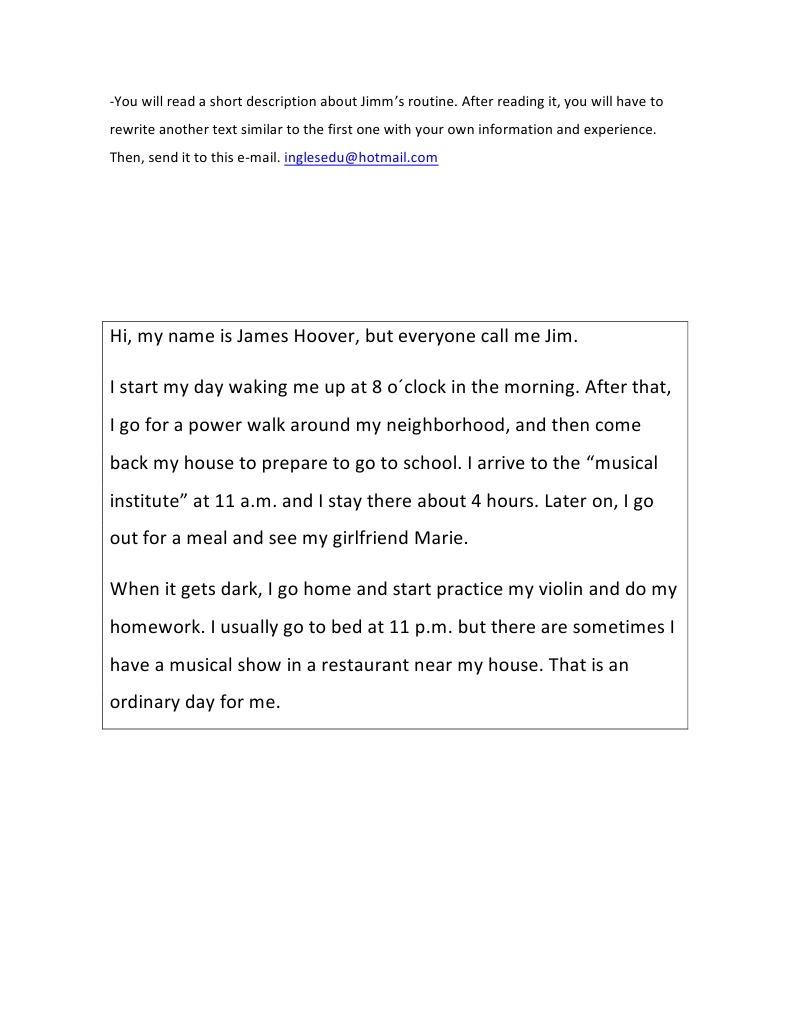 -You will read a short description about Jimm's routine. After reading it, you will have to rewrite another text similar to the first one with your own information and experience. Then, send it to this e-mail. inglesedu@hotmail.com

Hi, my name is James Hoover, but everyone call me Jim.

I start my day waking me up at 8 o´clock in the morning. After that, I go for a power walk around my neighborhood, and then come back my house to prepare to go to school. I arrive to the "musical institute" at 11 a.m. and I stay there about 4 hours. Later on, I go out for a meal and see my girlfriend Marie.

When it gets dark, I go home and start practice my violin and do my homework. I usually go to bed at 11 p.m. but there are sometimes I have a musical show in a restaurant near my house. That is an ordinary day for me.